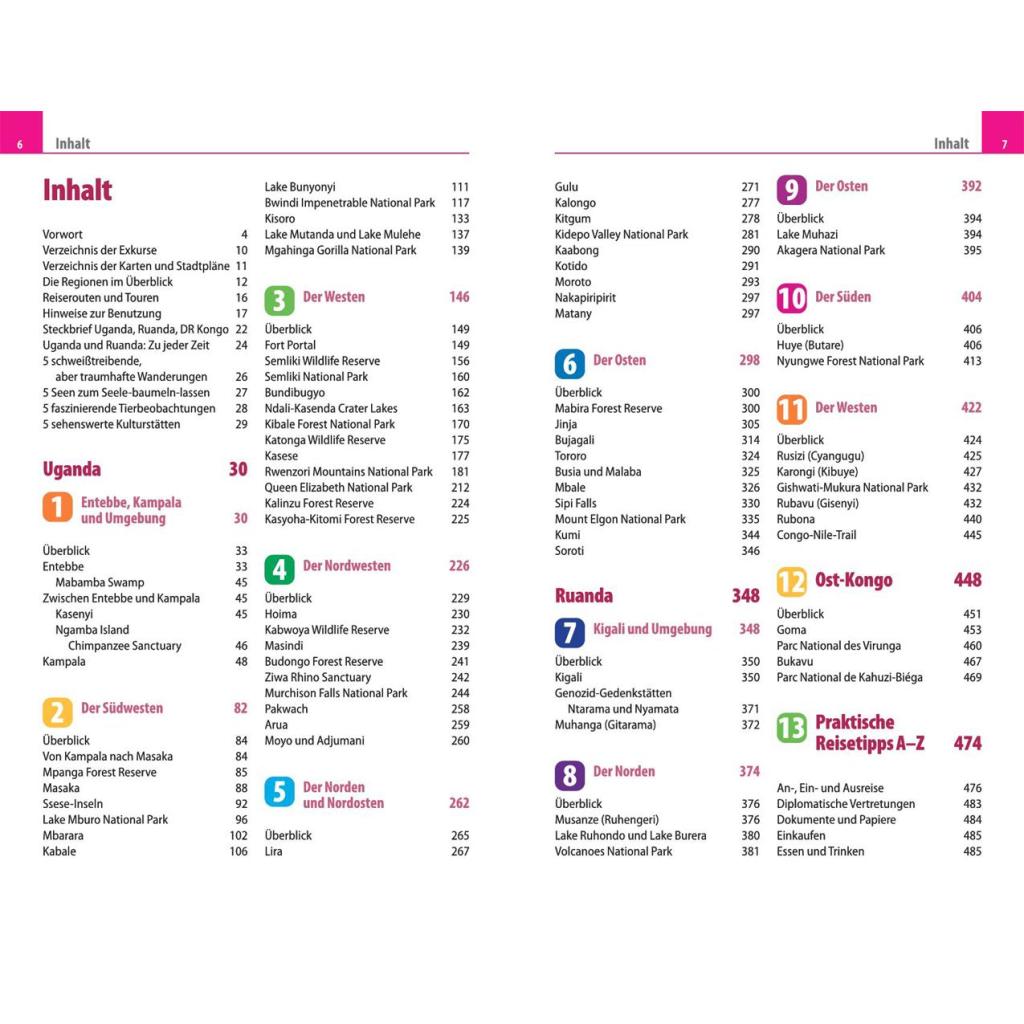 6 Inhalt

Inhalt

Vorwort 4
Verzeichnis der Exkurse 10
Verzeichnis der Karten und Stadtpläne 11
Die Regionen im Überblick 12
Reiserouten und Touren 16
Hinweise zur Benutzung 17
Steckbrief Uganda, Ruanda, DR Kongo 22
Uganda und Ruanda: Zu jeder Zeit 24
5 schweißtreibende, aber traumhafte Wanderungen 26
5 Seen zum Seele-baumeln-lassen 27
5 faszinierende Tierbeobachtungen 28
5 sehenswerte Kulturstätten 29

Uganda 30

1 Entebbe, Kampala und Umgebung 30

Überblick 33
Entebbe 33
Mabamba Swamp 45
Zwischen Entebbe und Kampala 45
Kasenyi 45
Ngamba Island Chimpanzee Sanctuary 46
Kampala 48

2 Der Südwesten 82

Überblick 84
Von Kampala nach Masaka 84
Mpanga Forest Reserve 85
Masaka 88
Ssese-Inseln 92
Lake Mburo National Park 96
Mbarara 102
Kabale 106

Lake Bunyonyi 111
Bwindi Impenetrable National Park 117
Kisoro 133
Lake Mutanda und Lake Mulehe 137
Mgahinga Gorilla National Park 139

3 Der Westen 146

Überblick 149
Fort Portal 149
Semliki Wildlife Reserve 156
Semliki National Park 160
Bundibugyo 162
Ndali-Kasenda Crater Lakes 163
Kibale Forest National Park 170
Katonga Wildlife Reserve 175
Kasese 177
Rwenzori Mountains National Park 181
Queen Elizabeth National Park 212
Kalinzu Forest Reserve 224
Kasyoha-Kitomi Forest Reserve 225

4 Der Nordwesten 226

Überblick 229
Hoima 230
Kabwoya Wildlife Reserve 232
Masindi 239
Budongo Forest Reserve 241
Ziwa Rhino Sanctuary 242
Murchison Falls National Park 244
Pakwach 258
Arua 259
Moyo und Adjumani 260

5 Der Norden und Nordosten 262

Überblick 265
Lira 267

Inhalt 7

Gulu 271
Kalongo 277
Kitgum 278
Kidepo Valley National Park 281
Kaabong 290
Kotido 291
Moroto 293
Nakapiripirit 297
Matany 297

6 Der Osten 298

Überblick 300
Mabira Forest Reserve 300
Jinja 305
Bujagali 314
Tororo 324
Busia und Malaba 325
Mbale 326
Sipi Falls 330
Mount Elgon National Park 335
Kumi 344
Soroti 346

Ruanda 348

7 Kigali und Umgebung 348

Überblick 350
Kigali 350
Genozid-Gedenkstätten Ntarama und Nyamata 371
Muhanga (Gitarama) 372

8 Der Norden 374

Überblick 376
Musanze (Ruhengeri) 376
Lake Ruhondo und Lake Burera 380
Volcanoes National Park 381

9 Der Osten 392

Überblick 394
Lake Muhazi 394
Akagera National Park 395

10 Der Süden 404

Überblick 406
Huye (Butare) 406
Nyungwe Forest National Park 413

11 Der Westen 422

Überblick 424
Rusizi (Cyangugu) 425
Karongi (Kibuye) 427
Gishwati-Mukura National Park 432
Rubavu (Gisenyi) 432
Rubona 440
Congo-Nile-Trail 445

12 Ost-Kongo 448

Überblick 451
Goma 453
Parc National des Virunga 460
Bukavu 467
Parc National de Kahuzi-Biéga 469

13 Praktische Reisetipps A–Z 474

An-, Ein- und Ausreise 476
Diplomatische Vertretungen 483
Dokumente und Papiere 484
Einkaufen 485
Essen und Trinken 485